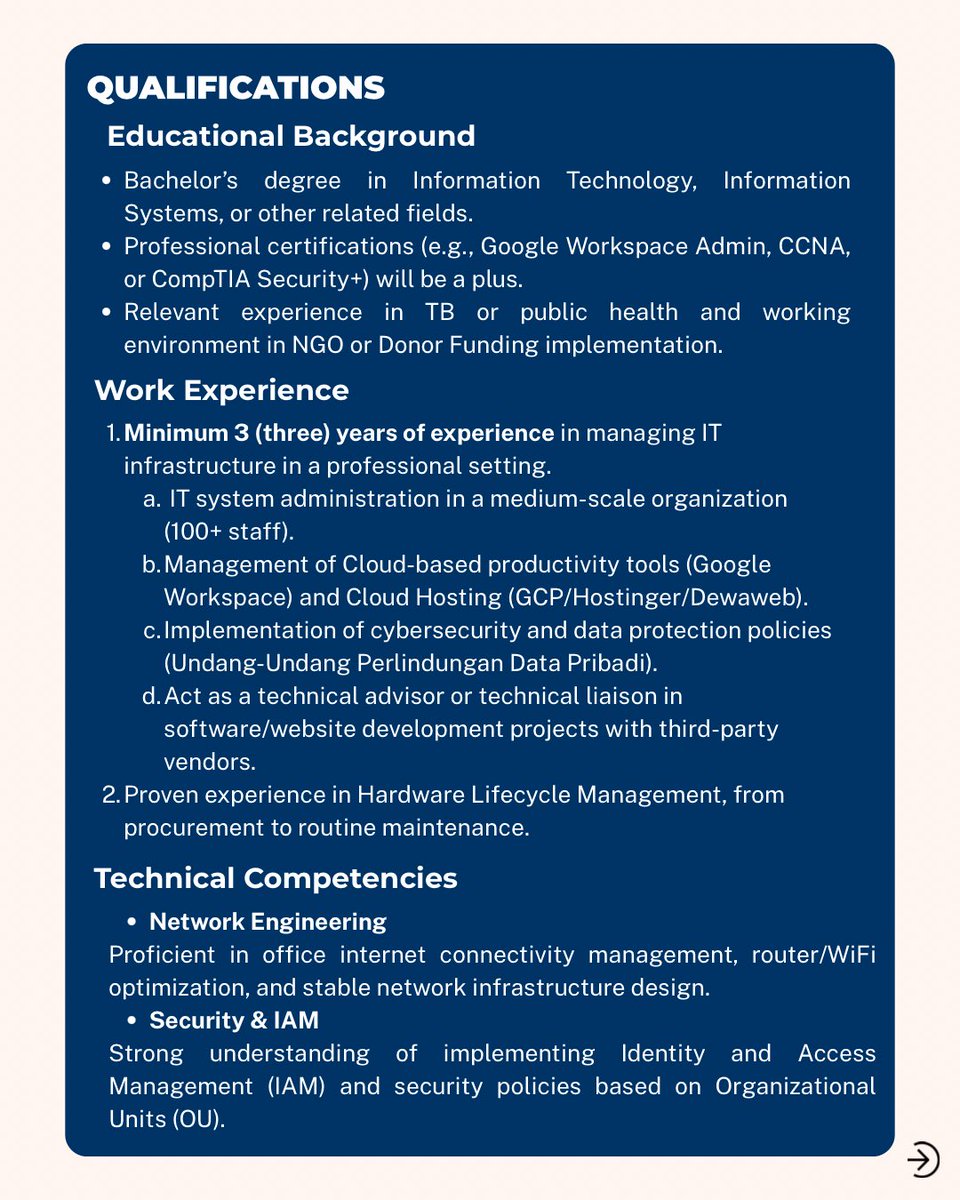 QUALIFICATIONS

Educational Background

• Bachelor's degree in Information Technology, Information Systems, or other related fields.
• Professional certifications (e.g., Google Workspace Admin, CCNA, or CompTIA Security+) will be a plus.
• Relevant experience in TB or public health and working environment in NGO or Donor Funding implementation.

Work Experience

1. Minimum 3 (three) years of experience in managing IT infrastructure in a professional setting.
a. IT system administration in a medium-scale organization (100+ staff).
b. Management of Cloud-based productivity tools (Google Workspace) and Cloud Hosting (GCP/Hostinger/Dewaweb).
c. Implementation of cybersecurity and data protection policies (Undang-Undang Perlindungan Data Pribadi).
d. Act as a technical advisor or technical liaison in software/website development projects with third-party vendors.
2. Proven experience in Hardware Lifecycle Management, from procurement to routine maintenance.

Technical Competencies

• Network Engineering
Proficient in office internet connectivity management, router/WiFi optimization, and stable network infrastructure design.
• Security & IAM
Strong understanding of implementing Identity and Access Management (IAM) and security policies based on Organizational Units (OU).